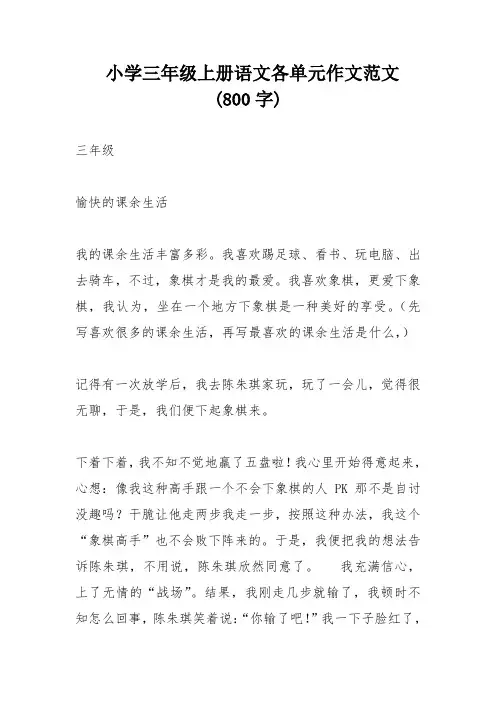 小学三年级上册语文各单元作文范文
(800 字)

三年级

愉快的课余生活

我的课余生活丰富多彩。我喜欢踢足球、看书、玩电脑、出去骑车，不过，象棋才是我的最爱。我喜欢象棋，更爱下象棋，我认为，坐在一个地方下象棋是一种美好的享受。(先写喜欢很多的课余生活，再写最喜欢的课余生活是什么,)

记得有一次放学后，我去陈朱琪家玩，玩了一会儿，觉得很无聊，于是，我们便下起象棋来。

下着下着，我不知不觉地赢了五盘啦！我心里开始得意起来，心想：像我这种高手跟一个不会下象棋的人 PK 那不是自讨没趣吗？干脆让他走两步我走一步，按照这种办法，我这个“象棋高手”也不会败下阵来的。于是，我便把我的想法告诉陈朱琪，不用说，陈朱琪欣然同意了。 我充满信心，上了无情的“战场”。结果，我刚走几步就输了，我顿时不知怎么回事，陈朱琪笑着说：“你输了吧！”我一下子脸红了，